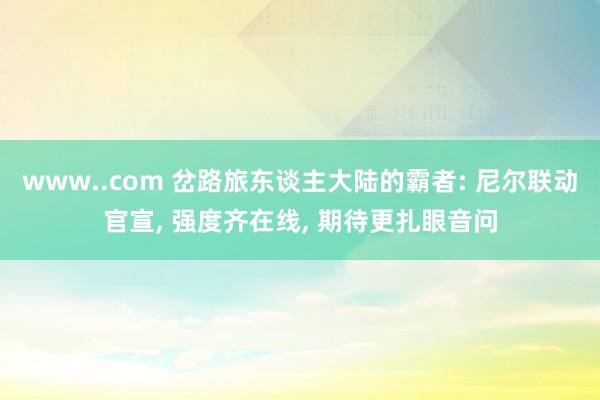 www..com 岔路旅东谈主大陆的霸者: 尼尔联动官宣, 强度齐在线, 期待更扎眼音问